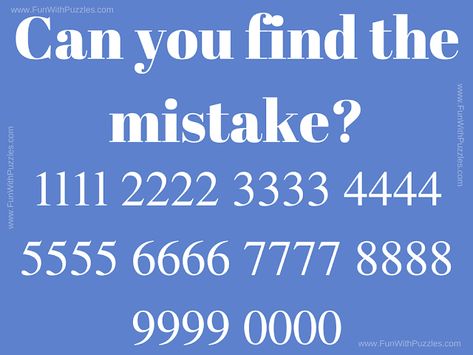 www.FunWithPuzzles.com

Can you find the mistake?

1111 2222 3333 4444 5555 6666 7777 8888 9999 0000

www.FunWithPuzzles.com

www.FunWithPuzzles.com

www.FunWithPuzzles.com